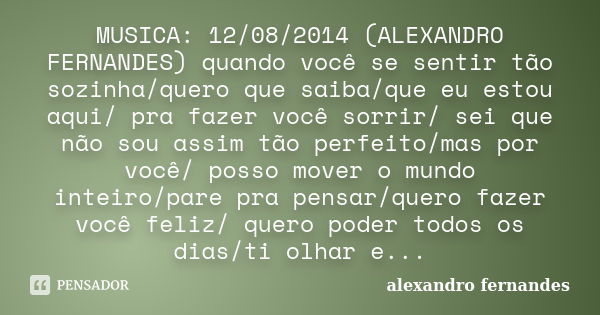 MUSICA: 12/08/2014 (ALEXANDRO FERNANDES) quando você se sentir tão sozinha/quero que saiba/que eu estou aqui/ pra fazer você sorrir/ sei que não sou assim tão perfeito/mas por você/ posso mover o mundo inteiro/pare pra pensar/quero fazer você feliz/ quero poder todos os dias/ti olhar e...

PENSADOR

alexandro fernandes